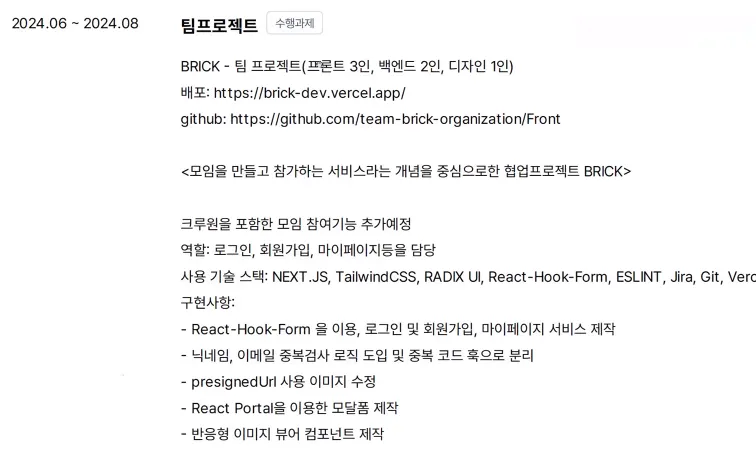 2024.06 ~ 2024.08

팀프로젝트 수행과제

BRICK - 팀 프로젝트(프론트 3인, 백엔드 2인, 디자인 1인)
배포: https://brick-dev.vercel.app/
github: https://github.com/team-brick-organization/Front

<모임을 만들고 참가하는 서비스라는 개념을 중심으로한 협업프로젝트 BRICK>

크루원을 포함한 모임 참여기능 추가예정
역할: 로그인, 회원가입, 마이페이지등을 담당
사용 기술 스택: NEXT.JS, TailwindCSS, RADIX UI, React-Hook-Form, ESLINT, Jira, Git, Verc
구현사항:
- React-Hook-Form 을 이용, 로그인 및 회원가입, 마이페이지 서비스 제작
- 닉네임, 이메일 중복검사 로직 도입 및 중복 코드 훅으로 분리
- presignedUrl 사용 이미지 수정
- React Portal을 이용한 모달폼 제작
- 반응형 이미지 뷰어 컴포넌트 제작